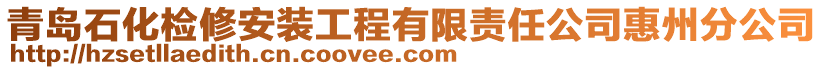 青岛石化检修安装工程有限责任公司惠州分公司
http://hzsetllaedith.cn.coovee.com